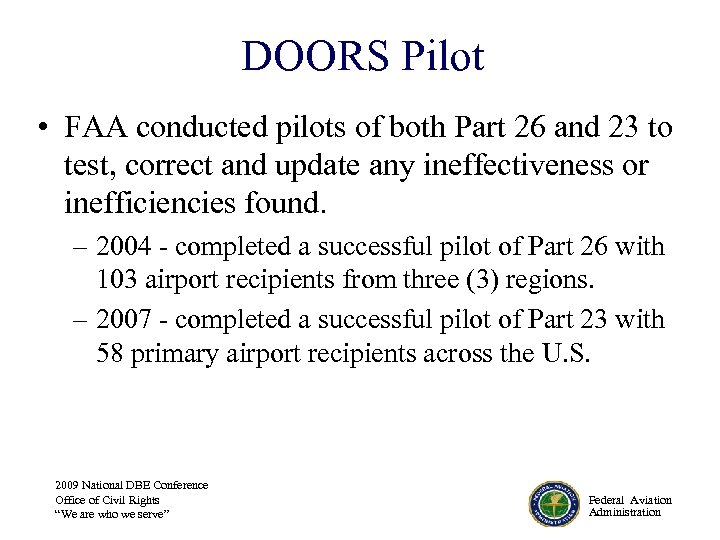 DOORS Pilot

• FAA conducted pilots of both Part 26 and 23 to test, correct and update any ineffectiveness or inefficiencies found.

– 2004 - completed a successful pilot of Part 26 with 103 airport recipients from three (3) regions.

– 2007 - completed a successful pilot of Part 23 with 58 primary airport recipients across the U.S.

2009 National DBE Conference
Office of Civil Rights
"We are who we serve"

Federal Aviation Administration